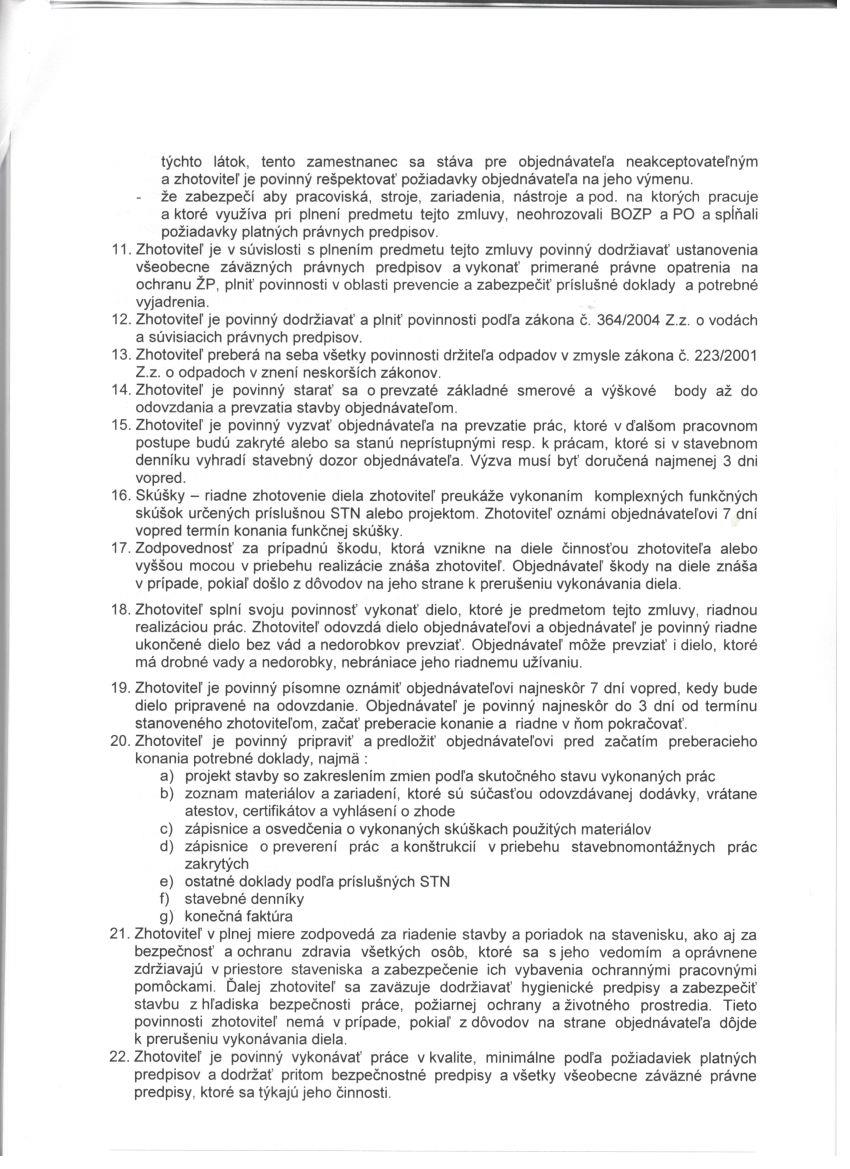 týchto látok, tento zamestnanec sa stáva pre objednávateľa neakceptovateľným a zhotoviteľ je povinný rešpektovať požiadavky objednávateľa na jeho výmenu.
- že zabezpečí aby pracoviská, stroje, zariadenia, nástroje a pod. na ktorých pracuje a ktoré využíva pri plnení predmetu tejto zmluvy, neohrozovali BOZP a PO a spĺňali požiadavky platných právnych predpisov.
11. Zhotoviteľ je v súvislosti s plnením predmetu tejto zmluvy povinný dodržiavať ustanovenia všeobecne záväzných právnych predpisov a vykonať primerané právne opatrenia na ochranu ŽP, plniť povinnosti v oblasti prevencie a zabezpečiť príslušné doklady a potrebné vyjadrenia.
12. Zhotoviteľ je povinný dodržiavať a plniť povinnosti podľa zákona č. 364/2004 Z.z. o vodách a súvisiacich právnych predpisov.
13. Zhotoviteľ preberá na seba všetky povinnosti držiteľa odpadov v zmysle zákona č. 223/2001 Z.z. o odpadoch v znení neskorších zákonov.
14. Zhotoviteľ je povinný starať sa o prevzaté základné smerové a výškové body až do odovzdania a prevzatia stavby objednávateľom.
15. Zhotoviteľ je povinný vyzvať objednávateľa na prevzatie prác, ktoré v ďalšom pracovnom postupe budú zakryté alebo sa stanú neprístupnými resp. k prácam, ktoré si v stavebnom denníku vyhradí stavebný dozor objednávateľa. Výzva musí byť doručená najmenej 3 dni vopred.
16. Skúšky – riadne zhotovenie diela zhotoviteľ preukáže vykonaním komplexných funkčných skúšok určených príslušnou STN alebo projektom. Zhotoviteľ oznámi objednávateľovi 7 dní vopred termín konania funkčnej skúšky.
17. Zodpovednosť za prípadnú škodu, ktorá vznikne na diele činnosťou zhotoviteľa alebo vyššou mocou v priebehu realizácie znáša zhotoviteľ. Objednávateľ škody na diele znáša v prípade, pokiaľ došlo z dôvodov na jeho strane k prerušeniu vykonávania diela.
18. Zhotoviteľ splní svoju povinnosť vykonať dielo, ktoré je predmetom tejto zmluvy, riadnou realizáciou prác. Zhotoviteľ odovzdá dielo objednávateľovi a objednávateľ je povinný riadne ukončené dielo bez vád a nedorobkov prevziať. Objednávateľ môže prevziať i dielo, ktoré má drobné vady a nedorobky, nebrániace jeho riadnemu užívaniu.
19. Zhotoviteľ je povinný písomne oznámiť objednávateľovi najneskôr 7 dní vopred, kedy bude dielo pripravené na odovzdanie. Objednávateľ je povinný najneskôr do 3 dní od termínu stanoveného zhotoviteľom, začať preberacie konanie a riadne v ňom pokračovať.
20. Zhotoviteľ je povinný pripraviť a predložiť objednávateľovi pred začatím preberacieho konania potrebné doklady, najmä :
a) projekt stavby so zakreslením zmien podľa skutočného stavu vykonaných prác
b) zoznam materiálov a zariadení, ktoré sú súčasťou odovzdávanej dodávky, vrátane atestov, certifikátov a vyhlásení o zhode
c) zápisnice a osvedčenia o vykonaných skúškach použitých materiálov
d) zápisnice o preverení prác a konštrukcií v priebehu stavebnomontážnych prác zakrytých
e) ostatné doklady podľa príslušných STN
f) stavebné denníky
g) konečná faktúra
21. Zhotoviteľ v plnej miere zodpovedá za riadenie stavby a poriadok na stavenisku, ako aj za bezpečnosť a ochranu zdravia všetkých osôb, ktoré sa s jeho vedomím a oprávnene zdržiavajú v priestore staveniska a zabezpečenie ich vybavenia ochrannými pracovnými pomôckami. Ďalej zhotoviteľ sa zaväzuje dodržiavať hygienické predpisy a zabezpečiť stavbu z hľadiska bezpečnosti práce, požiarnej ochrany a životného prostredia. Tieto povinnosti zhotoviteľ nemá v prípade, pokiaľ z dôvodov na strane objednávateľa dôjde k prerušeniu vykonávania diela.
22. Zhotoviteľ je povinný vykonávať práce v kvalite, minimálne podľa požiadaviek platných predpisov a dodržať pritom bezpečnostné predpisy a všetky všeobecne záväzné právne predpisy, ktoré sa týkajú jeho činnosti.